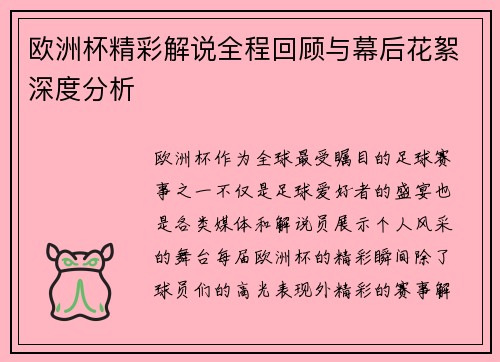 欧洲杯精彩解说全程回顾与幕后花絮深度分析

欧洲杯作为全球最受瞩目的足球赛事之一不仅是足球爱好者的盛宴也是各类媒体和解说员展示个人风采的舞台每届欧洲杯的精彩瞬间除了球员们的高光表现外精彩的赛事解